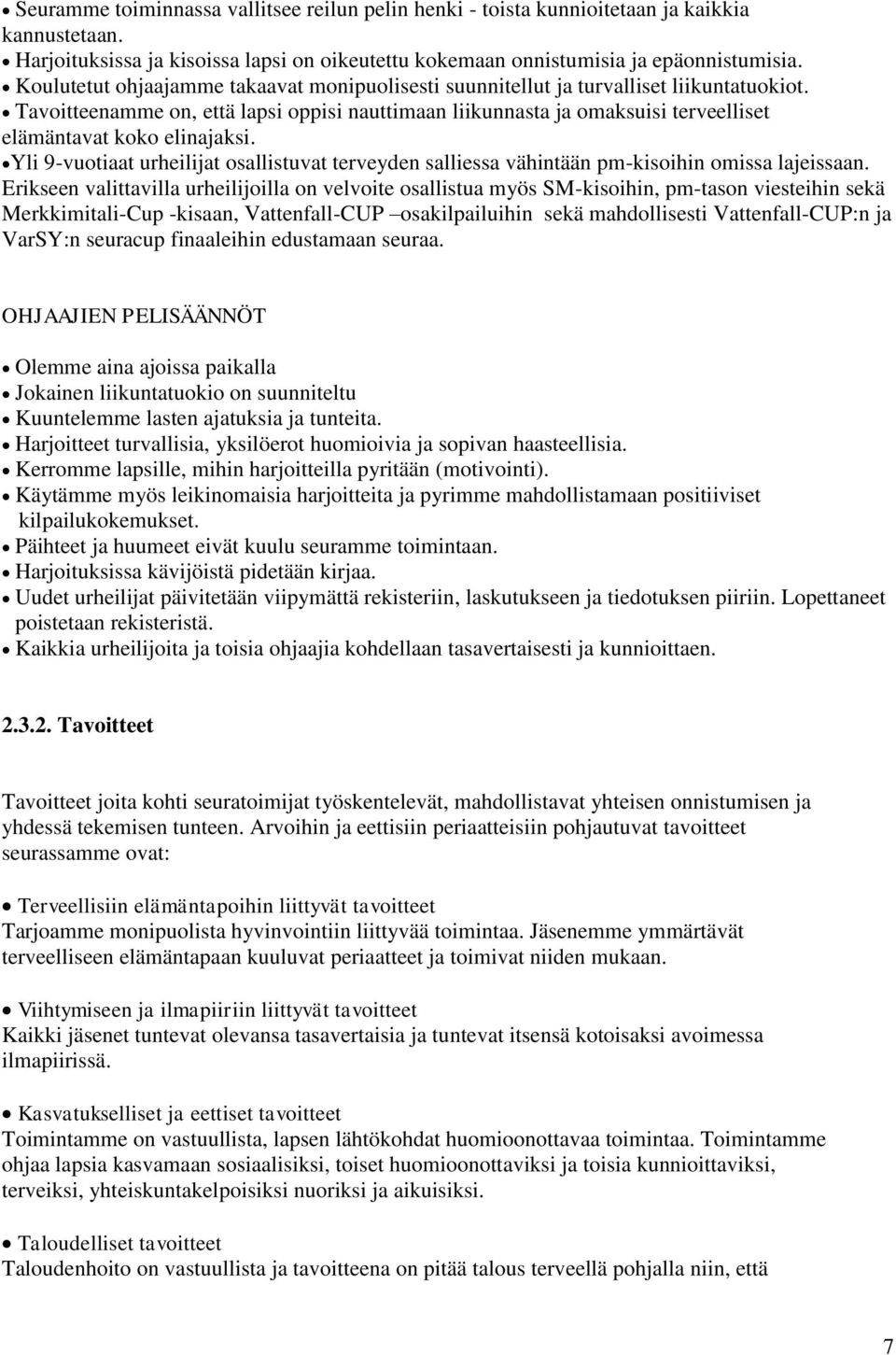 • Seuramme toiminnassa vallitsee reilun pelin henki - toista kunnioitetaan ja kaikkia kannustetaan.
• Harjoituksissa ja kisoissa lapsi on oikeutettu kokemaan onnistumisia ja epäonnistumisia.
• Koulutetut ohjaajamme takaavat monipuolisesti suunnitellut ja turvalliset liikuntatuokiot.
• Tavoitteenamme on, että lapsi oppisi nauttimaan liikunnasta ja omaksuisi terveelliset elämäntavat koko elinajaksi.
•Yli 9-vuotiaat urheilijat osallistuvat terveyden salliessa vähintään pm-kisoihin omissa lajeissaan. Erikseen valittavilla urheilijoilla on velvoite osallistua myös SM-kisoihin, pm-tason viesteihin sekä Merkkimitali-Cup -kisaan, Vattenfall-CUP –osakilpailuihin sekä mahdollisesti Vattenfall-CUP:n ja VarSY:n seuracup finaaleihin edustamaan seuraa.

OHJAAJIEN PELISÄÄNNÖT

• Olemme aina ajoissa paikalla
• Jokainen liikuntatuokio on suunniteltu
• Kuuntelemme lasten ajatuksia ja tunteita.
• Harjoitteet turvallisia, yksilöerot huomioivia ja sopivan haasteellisia.
• Kerromme lapsille, mihin harjoitteilla pyritään (motivointi).
• Käytämme myös leikinomaisia harjoitteita ja pyrimme mahdollistamaan positiiviset kilpailukokemukset.
• Päihteet ja huumeet eivät kuulu seuramme toimintaan.
• Harjoituksissa kävijöistä pidetään kirjaa.
• Uudet urheilijat päivitetään viipymättä rekisteriin, laskutukseen ja tiedotuksen piiriin. Lopettaneet poistetaan rekisteristä.
• Kaikkia urheilijoita ja toisia ohjaajia kohdellaan tasavertaisesti ja kunnioittaen.

2.3.2. Tavoitteet

Tavoitteet joita kohti seuratoimijat työskentelevät, mahdollistavat yhteisen onnistumisen ja yhdessä tekemisen tunteen. Arvoihin ja eettisiin periaatteisiin pohjautuvat tavoitteet seurassamme ovat:

• Terveellisiin elämäntapoihin liittyvät tavoitteet
Tarjoamme monipuolista hyvinvointiin liittyvää toimintaa. Jäsenemme ymmärtävät terveelliseen elämäntapaan kuuluvat periaatteet ja toimivat niiden mukaan.

• Viihtymiseen ja ilmapiiriin liittyvät tavoitteet
Kaikki jäsenet tuntevat olevansa tasavertaisia ja tuntevat itsensä kotoisaksi avoimessa ilmapiirissä.

• Kasvatukselliset ja eettiset tavoitteet
Toimintamme on vastuullista, lapsen lähtökohdat huomioonottavaa toimintaa. Toimintamme ohjaa lapsia kasvamaan sosiaalisiksi, toiset huomioonottaviksi ja toisia kunnioittaviksi, terveiksi, yhteiskuntakelpoisiksi nuoriksi ja aikuisiksi.

• Taloudelliset tavoitteet
Taloudenhoito on vastuullista ja tavoitteena on pitää talous terveellä pohjalla niin, että

7